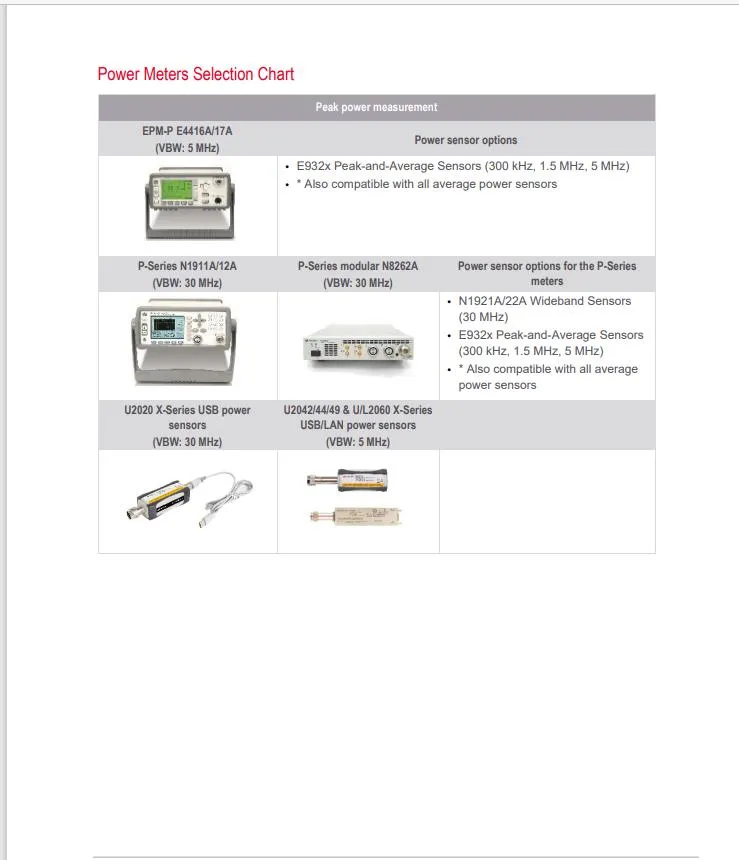 Power Meters Selection Chart

| Peak power measurement | | |
|---|---|---|
| EPM-P E4416A/17A (VBW: 5 MHz) | Power sensor options | |
| | • E932x Peak-and-Average Sensors (300 kHz, 1.5 MHz, 5 MHz) • * Also compatible with all average power sensors | |
| P-Series N1911A/12A (VBW: 30 MHz) | P-Series modular N8262A (VBW: 30 MHz) | Power sensor options for the P-Series meters |
| | | • N1921A/22A Wideband Sensors (30 MHz) • E932x Peak-and-Average Sensors (300 kHz, 1.5 MHz, 5 MHz) • * Also compatible with all average power sensors |
| U2020 X-Series USB power sensors (VBW: 30 MHz) | U2042/44/49 & U/L2060 X-Series USB/LAN power sensors (VBW: 5 MHz) | |
| | | |